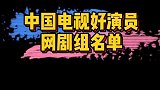 中国电视好演员
网剧组名单